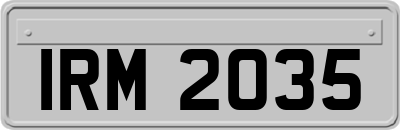 IRM 2035